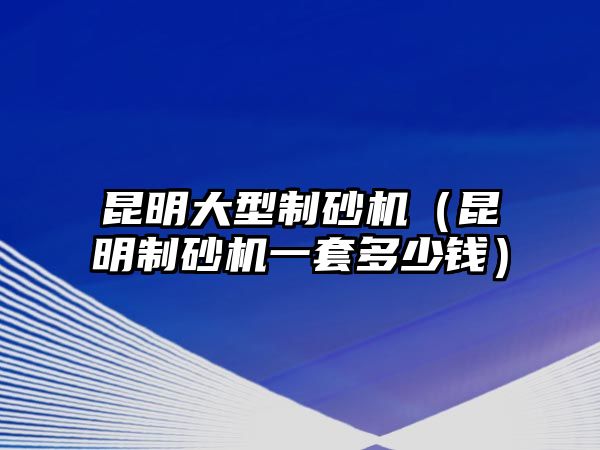 昆明大型制砂机（昆明制砂机一套多少钱）